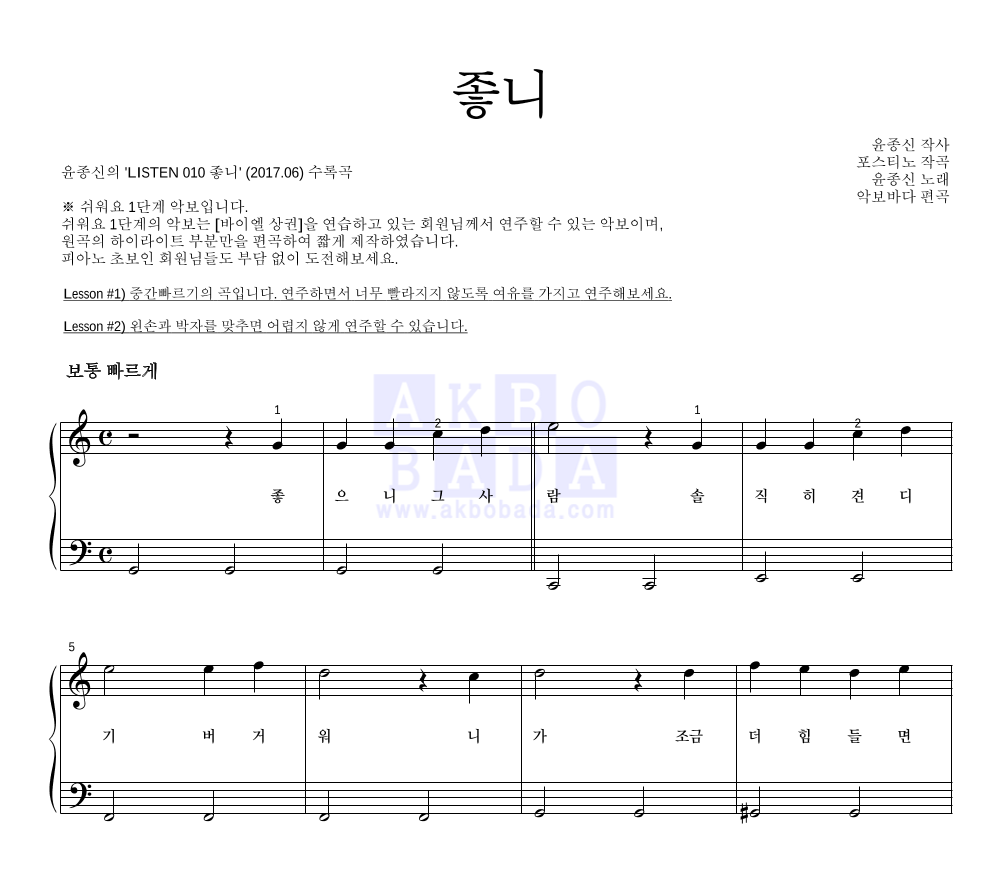 좋니

윤종신 작사
포스티노 작곡
윤종신 노래
악보바다 편곡

윤종신의 'LISTEN 010 좋니' (2017.06) 수록곡

※ 쉬워요 1단계 악보입니다.
쉬워요 1단계의 악보는 [바이엘 상권]을 연습하고 있는 회원님께서 연주할 수 있는 악보이며,
원곡의 하이라이트 부분만을 편곡하여 짧게 제작하였습니다.
피아노 초보인 회원님들도 부담 없이 도전해보세요.

Lesson #1) 중간빠르기의 곡입니다. 연주하면서 너무 빨라지지 않도록 여유를 가지고 연주해보세요.

Lesson #2) 왼손과 박자를 맞추면 어렵지 않게 연주할 수 있습니다.

보통 빠르게

AKBO BADA www.akbobada.com

1 2 1 2

좋 으 니 그 사 람 솔 직 히 견 디

5

기 버 거 워 니 가 조금 더 힘 들 면